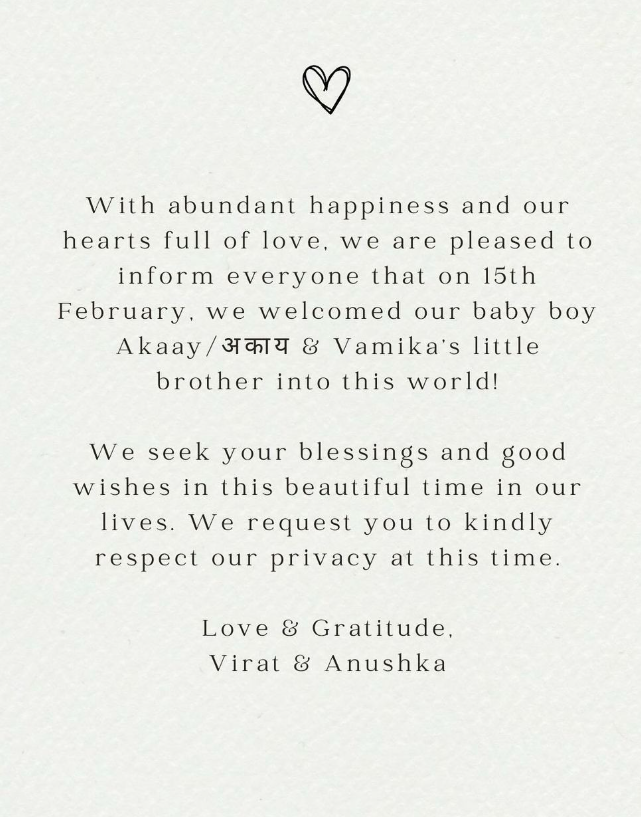 With abundant happiness and our hearts full of love, we are pleased to inform everyone that on 15th February, we welcomed our baby boy Akaay/अकाय & Vamika's little brother into this world!

We seek your blessings and good wishes in this beautiful time in our lives. We request you to kindly respect our privacy at this time.

Love & Gratitude,
Virat & Anushka